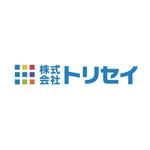 株式会社トリセイ